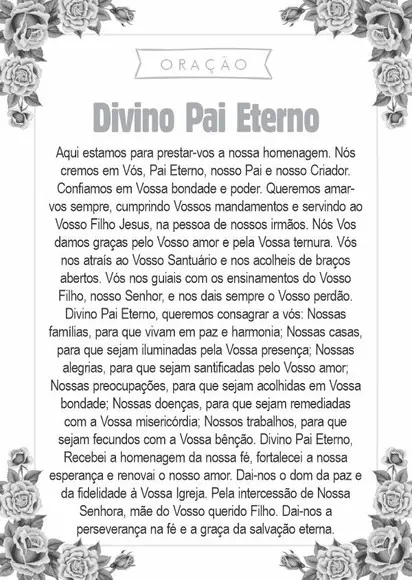 ORAÇÃO

Divino Pai Eterno

Aqui estamos para prestar-vos a nossa homenagem. Nós cremos em Vós, Pai Eterno, nosso Pai e nosso Criador. Confiamos em Vossa bondade e poder. Queremos amar-vos sempre, cumprindo Vossos mandamentos e servindo ao Vosso Filho Jesus, na pessoa de nossos irmãos. Nós Vos damos graças pelo Vosso amor e pela Vossa ternura. Vós nos atraís ao Vosso Santuário e nos acolheis de braços abertos. Vós nos guiais com os ensinamentos do Vosso Filho, nosso Senhor, e nos dais sempre o Vosso perdão. Divino Pai Eterno, queremos consagrar a vós: Nossas famílias, para que vivam em paz e harmonia; Nossas casas, para que sejam iluminadas pela Vossa presença; Nossas alegrias, para que sejam santificadas pelo Vosso amor; Nossas preocupações, para que sejam acolhidas em Vossa bondade; Nossas doenças, para que sejam remediadas com a Vossa misericórdia; Nossos trabalhos, para que sejam fecundos com a Vossa bênção. Divino Pai Eterno, Recebei a homenagem da nossa fé, fortalecei a nossa esperança e renovai o nosso amor. Dai-nos o dom da paz e da fidelidade à Vossa Igreja. Pela intercessão de Nossa Senhora, mãe do Vosso querido Filho. Dai-nos a perseverança na fé e a graça da salvação eterna.